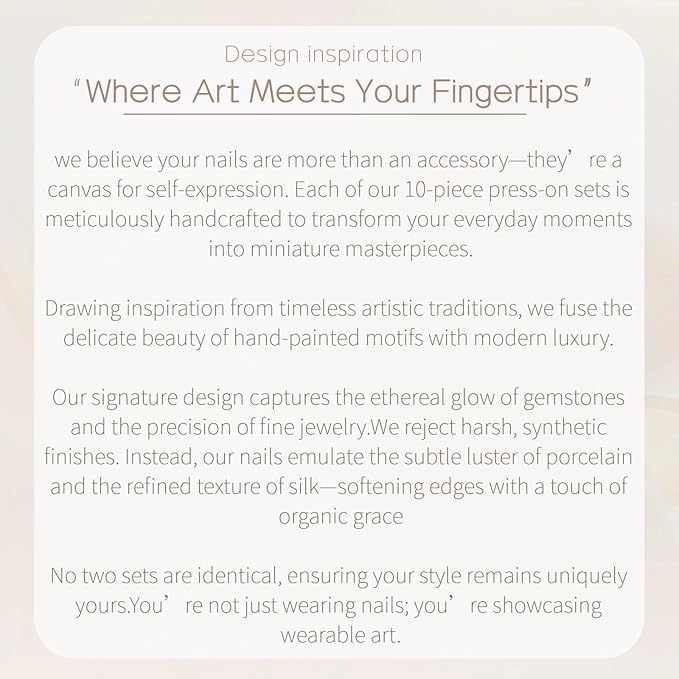 Design inspiration
“Where Art Meets Your Fingertips”

we believe your nails are more than an accessory—they’ re a canvas for self-expression. Each of our 10-piece press-on sets is meticulously handcrafted to transform your everyday moments into miniature masterpieces.

Drawing inspiration from timeless artistic traditions, we fuse the delicate beauty of hand-painted motifs with modern luxury.

Our signature design captures the ethereal glow of gemstones and the precision of fine jewelry.We reject harsh, synthetic finishes. Instead, our nails emulate the subtle luster of porcelain and the refined texture of silk—softening edges with a touch of organic grace

No two sets are identical, ensuring your style remains uniquely yours.You’ re not just wearing nails; you’ re showcasing wearable art.